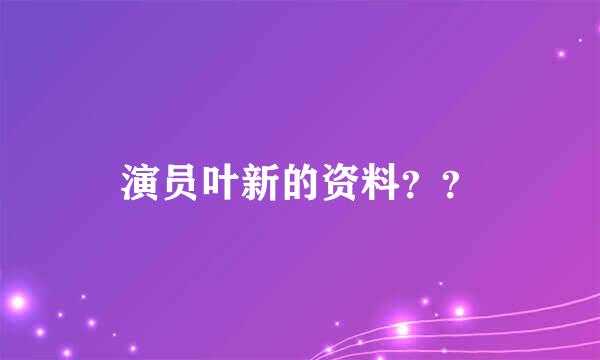 演员叶新的资料？？